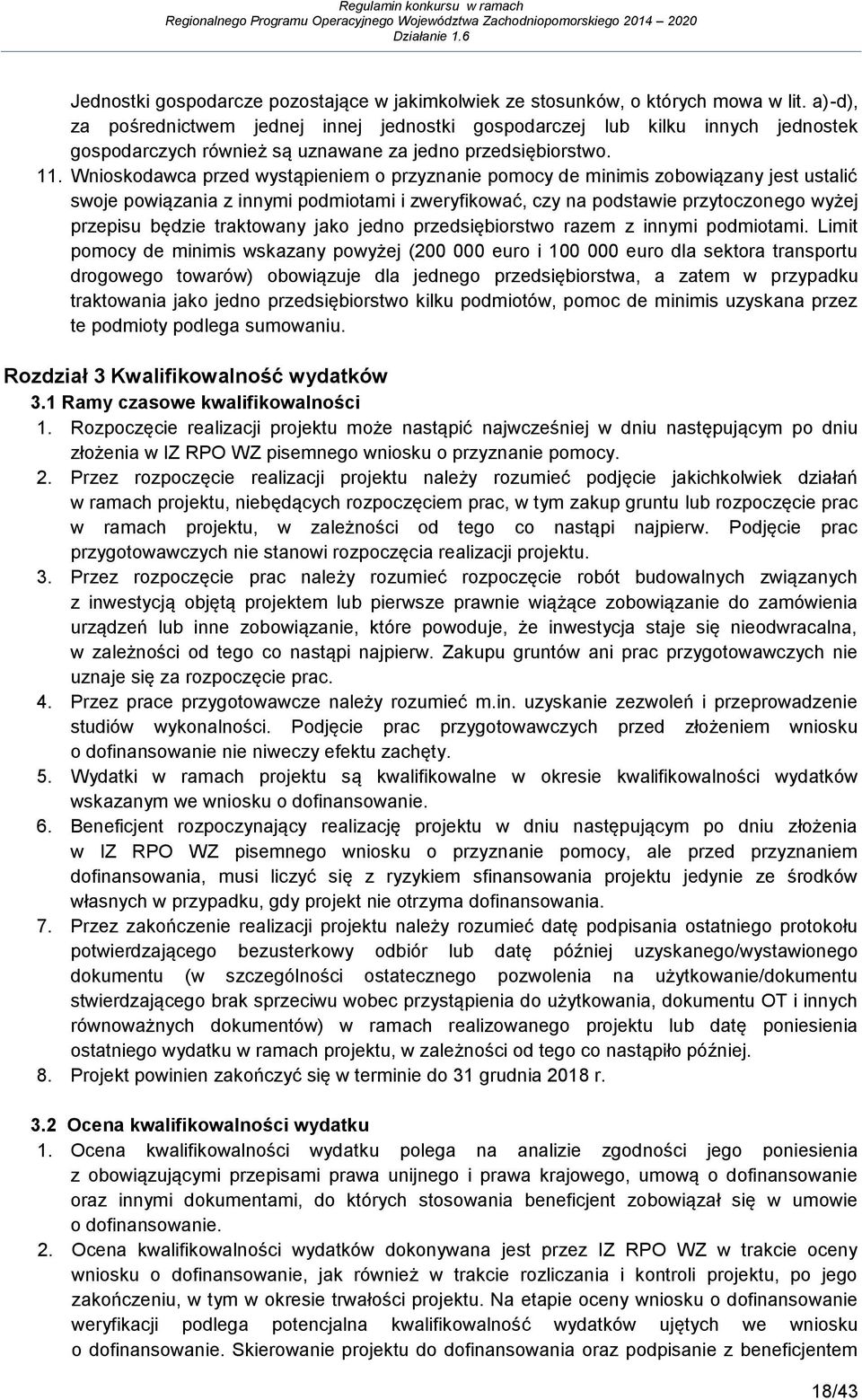 Regulamin konkursu w ramach
Regionalnego Programu Operacyjnego Województwa Zachodniopomorskiego 2014 – 2020
Działanie 1.6

Jednostki gospodarcze pozostające w jakimkolwiek ze stosunków, o których mowa w lit. a)-d), za pośrednictwem jednej innej jednostki gospodarczej lub kilku innych jednostek gospodarczych również są uznawane za jedno przedsiębiorstwo.

11. Wnioskodawca przed wystąpieniem o przyznanie pomocy de minimis zobowiązany jest ustalić swoje powiązania z innymi podmiotami i zweryfikować, czy na podstawie przytoczonego wyżej przepisu będzie traktowany jako jedno przedsiębiorstwo razem z innymi podmiotami. Limit pomocy de minimis wskazany powyżej (200 000 euro i 100 000 euro dla sektora transportu drogowego towarów) obowiązuje dla jednego przedsiębiorstwa, a zatem w przypadku traktowania jako jedno przedsiębiorstwo kilku podmiotów, pomoc de minimis uzyskana przez te podmioty podlega sumowaniu.

Rozdział 3 Kwalifikowalność wydatków

3.1 Ramy czasowe kwalifikowalności

1. Rozpoczęcie realizacji projektu może nastąpić najwcześniej w dniu następującym po dniu złożenia w IZ RPO WZ pisemnego wniosku o przyznanie pomocy.
2. Przez rozpoczęcie realizacji projektu należy rozumieć podjęcie jakichkolwiek działań w ramach projektu, niebędących rozpoczęciem prac, w tym zakup gruntu lub rozpoczęcie prac w ramach projektu, w zależności od tego co nastąpi najpierw. Podjęcie prac przygotowawczych nie stanowi rozpoczęcia realizacji projektu.
3. Przez rozpoczęcie prac należy rozumieć rozpoczęcie robót budowalnych związanych z inwestycją objętą projektem lub pierwsze prawnie wiążące zobowiązanie do zamówienia urządzeń lub inne zobowiązanie, które powoduje, że inwestycja staje się nieodwracalna, w zależności od tego co nastąpi najpierw. Zakupu gruntów ani prac przygotowawczych nie uznaje się za rozpoczęcie prac.
4. Przez prace przygotowawcze należy rozumieć m.in. uzyskanie zezwoleń i przeprowadzenie studiów wykonalności. Podjęcie prac przygotowawczych przed złożeniem wniosku o dofinansowanie nie niweczy efektu zachęty.
5. Wydatki w ramach projektu są kwalifikowalne w okresie kwalifikowalności wydatków wskazanym we wniosku o dofinansowanie.
6. Beneficjent rozpoczynający realizację projektu w dniu następującym po dniu złożenia w IZ RPO WZ pisemnego wniosku o przyznanie pomocy, ale przed przyznaniem dofinansowania, musi liczyć się z ryzykiem sfinansowania projektu jedynie ze środków własnych w przypadku, gdy projekt nie otrzyma dofinansowania.
7. Przez zakończenie realizacji projektu należy rozumieć datę podpisania ostatniego protokołu potwierdzającego bezusterkowy odbiór lub datę później uzyskanego/wystawionego dokumentu (w szczególności ostatecznego pozwolenia na użytkowanie/dokumentu stwierdzającego brak sprzeciwu wobec przystąpienia do użytkowania, dokumentu OT i innych równoważnych dokumentów) w ramach realizowanego projektu lub datę poniesienia ostatniego wydatku w ramach projektu, w zależności od tego co nastąpiło później.
8. Projekt powinien zakończyć się w terminie do 31 grudnia 2018 r.

3.2 Ocena kwalifikowalności wydatku

1. Ocena kwalifikowalności wydatku polega na analizie zgodności jego poniesienia z obowiązującymi przepisami prawa unijnego i prawa krajowego, umową o dofinansowanie oraz innymi dokumentami, do których stosowania beneficjent zobowiązał się w umowie o dofinansowanie.
2. Ocena kwalifikowalności wydatków dokonywana jest przez IZ RPO WZ w trakcie oceny wniosku o dofinansowanie, jak również w trakcie rozliczania i kontroli projektu, po jego zakończeniu, w tym w okresie trwałości projektu. Na etapie oceny wniosku o dofinansowanie weryfikacji podlega potencjalna kwalifikowalność wydatków ujętych we wniosku o dofinansowanie. Skierowanie projektu do dofinansowania oraz podpisanie z beneficjentem

18/43